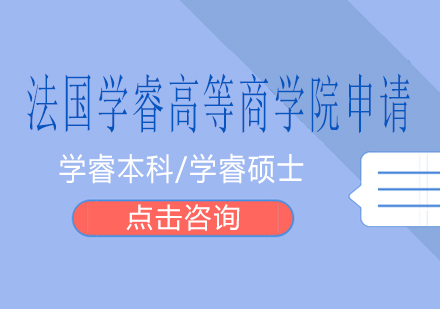 法国学睿高等商学院申请

学睿本科/学睿硕士

点击咨询